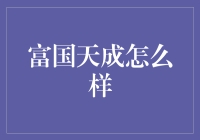 富国天成怎么样